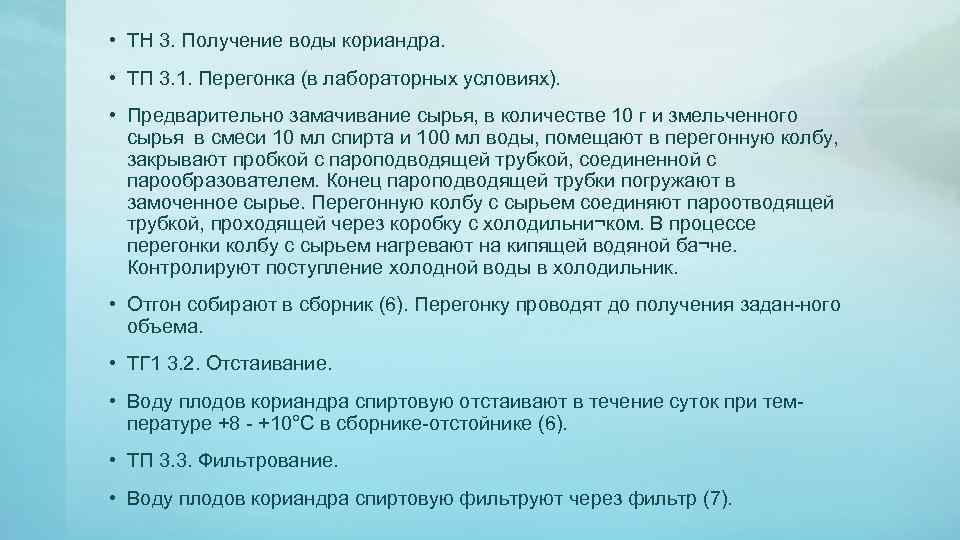 • ТН 3. Получение воды кориандра.

• ТП 3.1. Перегонка (в лабораторных условиях).

• Предварительно замачивание сырья, в количестве 10 г и змельченного сырья в смеси 10 мл спирта и 100 мл воды, помещают в перегонную колбу, закрывают пробкой с пароподводящей трубкой, соединенной с парообразователем. Конец пароподводящей трубки погружают в замоченное сырье. Перегонную колбу с сырьем соединяют пароотводящей трубкой, проходящей через коробку с холодильни¬ком. В процессе перегонки колбу с сырьем нагревают на кипящей водяной ба¬не. Контролируют поступление холодной воды в холодильник.

• Отгон собирают в сборник (6). Перегонку проводят до получения задан-ного объема.

• ТГ1 3.2. Отстаивание.

• Воду плодов кориандра спиртовую отстаивают в течение суток при температуре +8 - +10°С в сборнике-отстойнике (6).

• ТП 3.3. Фильтрование.

• Воду плодов кориандра спиртовую фильтруют через фильтр (7).